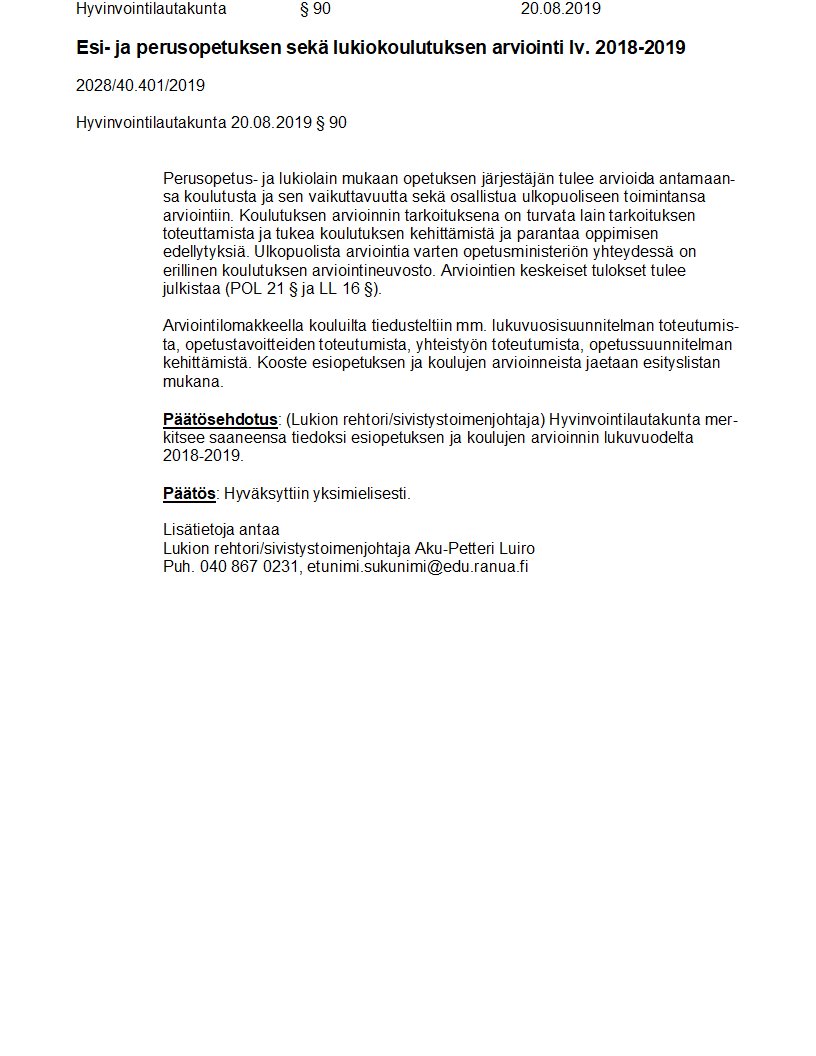 Hyvinvointilautakunta § 90 20.08.2019

Esi- ja perusopetuksen sekä lukiokoulutuksen arviointi lv. 2018-2019

2028/40.401/2019

Hyvinvointilautakunta 20.08.2019 § 90

Perusopetus- ja lukiolain mukaan opetuksen järjestäjän tulee arvioida antamaansa koulutusta ja sen vaikuttavuutta sekä osallistua ulkopuoliseen toimintansa arviointiin. Koulutuksen arvioinnin tarkoituksena on turvata lain tarkoituksen toteuttamista ja tukea koulutuksen kehittämistä ja parantaa oppimisen edellytyksiä. Ulkopuolista arviointia varten opetusministeriön yhteydessä on erillinen koulutuksen arviointineuvosto. Arviointien keskeiset tulokset tulee julkistaa (POL 21 § ja LL 16 §).

Arviointilomakkeella kouluilta tiedusteltiin mm. lukuvuosisuunnitelman toteutumista, opetustavoitteiden toteutumista, yhteistyön toteutumista, opetussuunnitelman kehittämistä. Kooste esiopetuksen ja koulujen arvioinneista jaetaan esityslistan mukana.

Päätösehdotus: (Lukion rehtori/sivistystoimenjohtaja) Hyvinvointilautakunta merkitsee saaneensa tiedoksi esiopetuksen ja koulujen arvioinnin lukuvuodelta 2018-2019.

Päätös: Hyväksyttiin yksimielisesti.

Lisätietoja antaa
Lukion rehtori/sivistystoimenjohtaja Aku-Petteri Luiro
Puh. 040 867 0231, etunimi.sukunimi@edu.ranua.fi